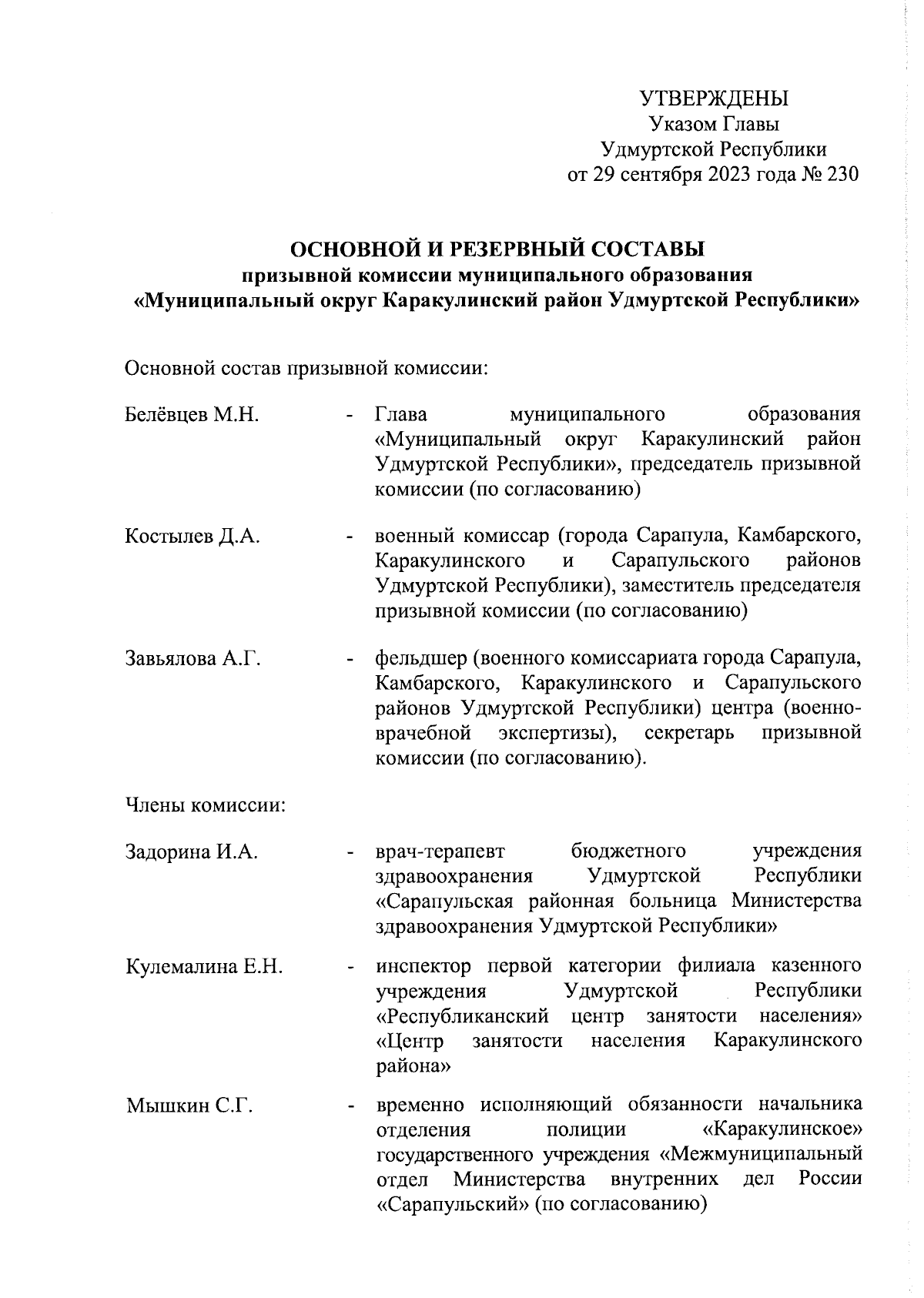 УТВЕРЖДЕНЫ
Указом Главы
Удмуртской Республики
от 29 сентября 2023 года № 230

ОСНОВНОЙ И РЕЗЕРВНЫЙ СОСТАВЫ
призывной комиссии муниципального образования
«Муниципальный округ Каракулинский район Удмуртской Республики»

Основной состав призывной комиссии:

Белёвцев М.Н. - Глава муниципального образования «Муниципальный округ Каракулинский район Удмуртской Республики», председатель призывной комиссии (по согласованию)

Костылев Д.А. - военный комиссар (города Сарапула, Камбарского, Каракулинского и Сарапульского районов Удмуртской Республики), заместитель председателя призывной комиссии (по согласованию)

Завьялова А.Г. - фельдшер (военного комиссариата города Сарапула, Камбарского, Каракулинского и Сарапульского районов Удмуртской Республики) центра (военно-врачебной экспертизы), секретарь призывной комиссии (по согласованию).

Члены комиссии:

Задорина И.А. - врач-терапевт бюджетного учреждения здравоохранения Удмуртской Республики «Сарапульская районная больница Министерства здравоохранения Удмуртской Республики»

Кулемалина Е.Н. - инспектор первой категории филиала казенного учреждения Удмуртской Республики «Республиканский центр занятости населения» «Центр занятости населения Каракулинского района»

Мышкин С.Г. - временно исполняющий обязанности начальника отделения полиции «Каракулинское» государственного учреждения «Межмуниципальный отдел Министерства внутренних дел России «Сарапульский» (по согласованию)